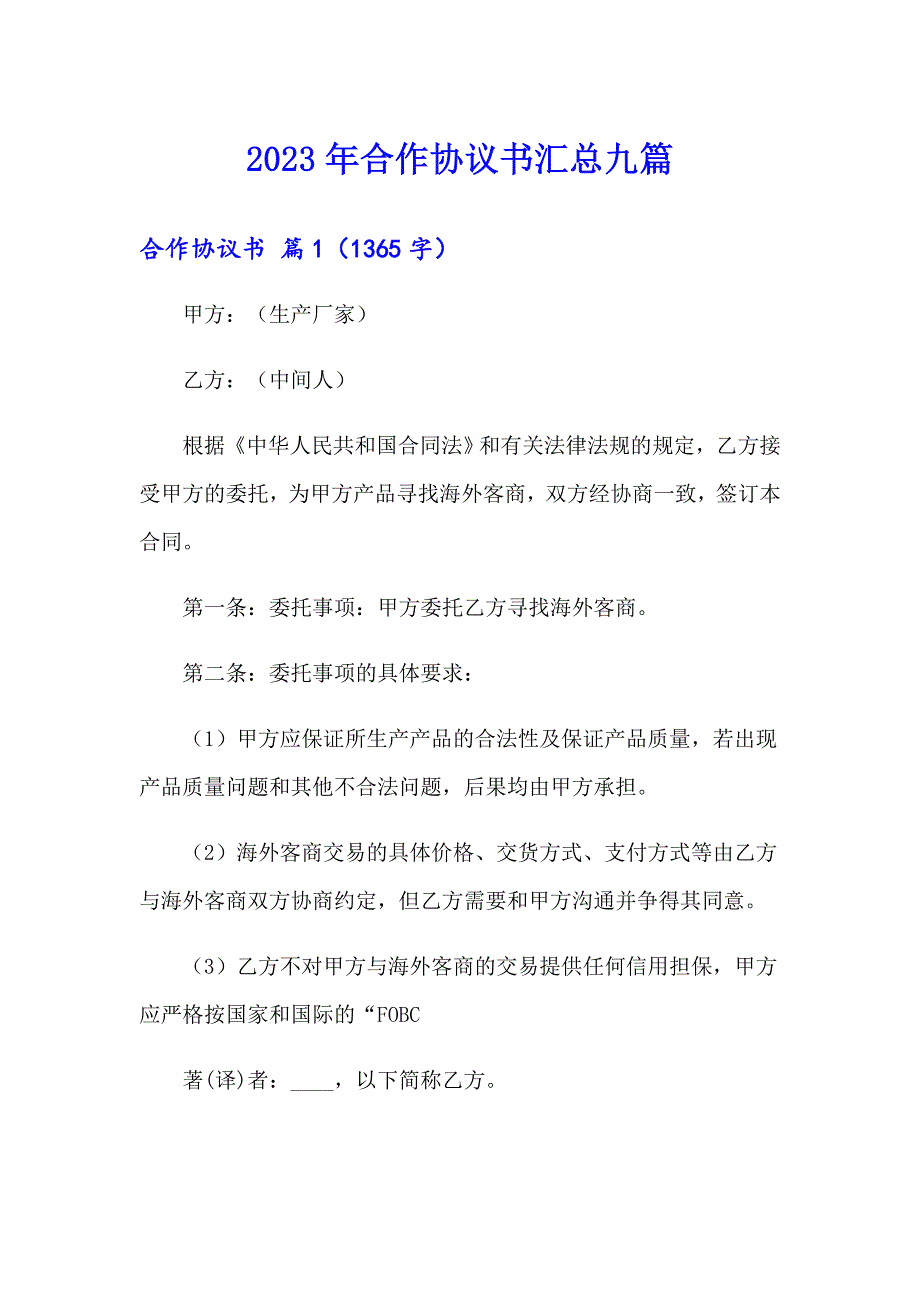 2023年合作协议书汇总九篇

合作协议书 篇1（1365字）

甲方：（生产厂家）

乙方：（中间人）

根据《中华人民共和国合同法》和有关法律法规的规定，乙方接受甲方的委托，为甲方产品寻找海外客商，双方经协商一致，签订本合同。

第一条：委托事项：甲方委托乙方寻找海外客商。

第二条：委托事项的具体要求：

（1）甲方应保证所生产产品的合法性及保证产品质量，若出现产品质量问题和其他不合法问题，后果均由甲方承担。

（2）海外客商交易的具体价格、交货方式、支付方式等由乙方与海外客商双方协商约定，但乙方需要和甲方沟通并争得其同意。

（3）乙方不对甲方与海外客商的交易提供任何信用担保，甲方应严格按国家和国际的“FOBC

著(译)者：____，以下简称乙方。